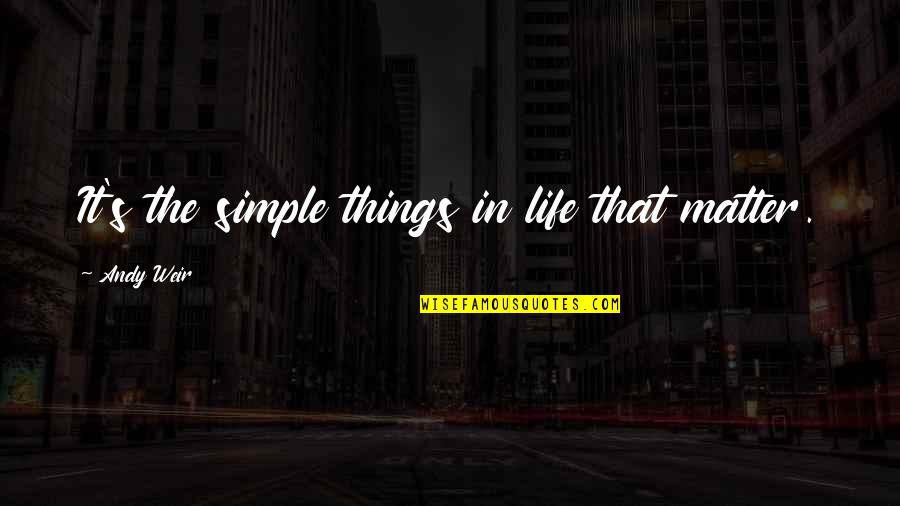 It's the simple things in life that matter.

~ Andy Weir

WISEFAMOUSQUOTES.COM